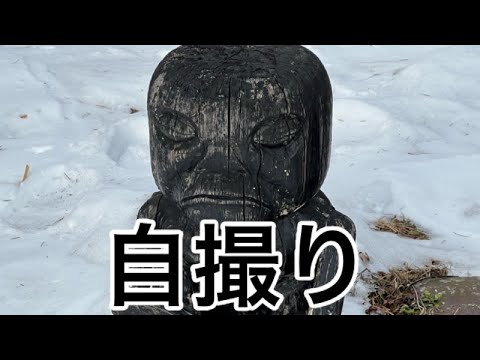 自撮り